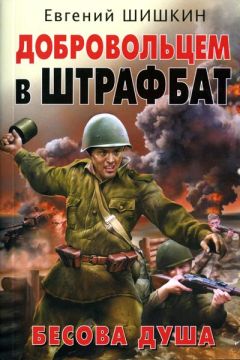 Евгений ШИШКИН

ДОБРОВОЛЬЦЕМ В ШТРАФБАТ

БЕСОВА ДУША